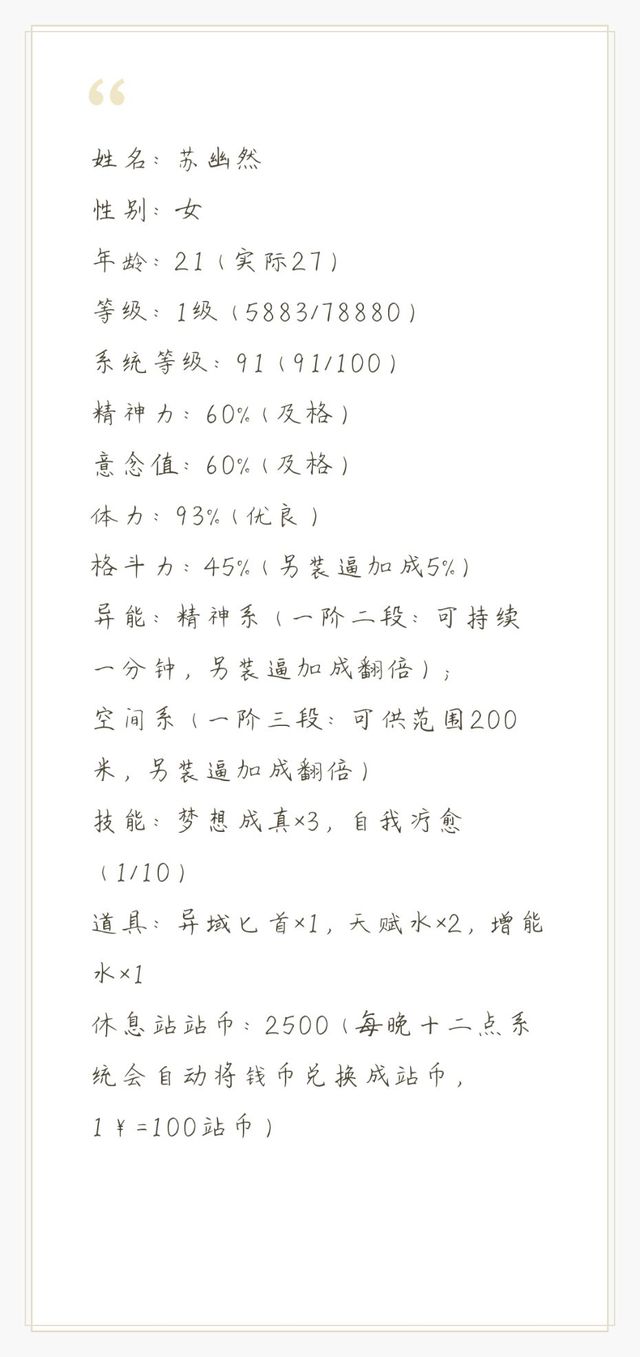 “

姓名：苏幽然

性别：女

年龄：21（实际27）

等级：1级（5883/78880）

系统等级：91（91/100）

精神力：60%（及格）

意念值：60%（及格）

体力：93%（优良）

格斗力：45%（另装逼加成5%）

异能：精神系（一阶二段：可持续一分钟，另装逼加成翻倍）；

空间系（一阶三段：可供范围200米，另装逼加成翻倍）

技能：梦想成真×3，自我疗愈（1/10）

道具：异域匕首×1，天赋水×2，增能水×1

休息站站币：2500（每晚十二点系统会自动将钱币兑换成站币，1￥=100站币）